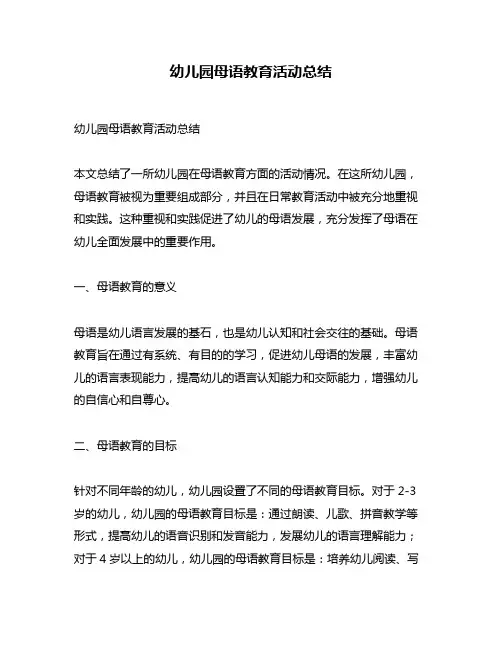 幼儿园母语教育活动总结

幼儿园母语教育活动总结

本文总结了一所幼儿园在母语教育方面的活动情况。在这所幼儿园，母语教育被视为重要组成部分，并且在日常教育活动中被充分地重视和实践。这种重视和实践促进了幼儿的母语发展，充分发挥了母语在幼儿全面发展中的重要作用。

一、母语教育的意义

母语是幼儿语言发展的基石，也是幼儿认知和社会交往的基础。母语教育旨在通过有系统、有目的的学习，促进幼儿母语的发展，丰富幼儿的语言表现能力，提高幼儿的语言认知能力和交际能力，增强幼儿的自信心和自尊心。

二、母语教育的目标

针对不同年龄的幼儿，幼儿园设置了不同的母语教育目标。对于 2-3 岁的幼儿，幼儿园的母语教育目标是：通过朗读、儿歌、拼音教学等形式，提高幼儿的语音识别和发音能力，发展幼儿的语言理解能力；对于 4 岁以上的幼儿，幼儿园的母语教育目标是：培养幼儿阅读、写